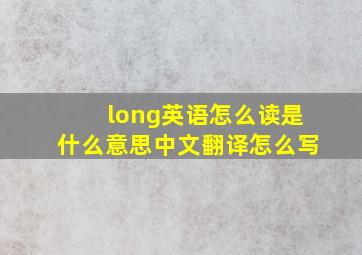 long英语怎么读是什么意思中文翻译怎么写